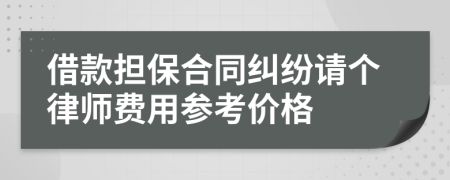 借款担保合同纠纷请个律师费用参考价格